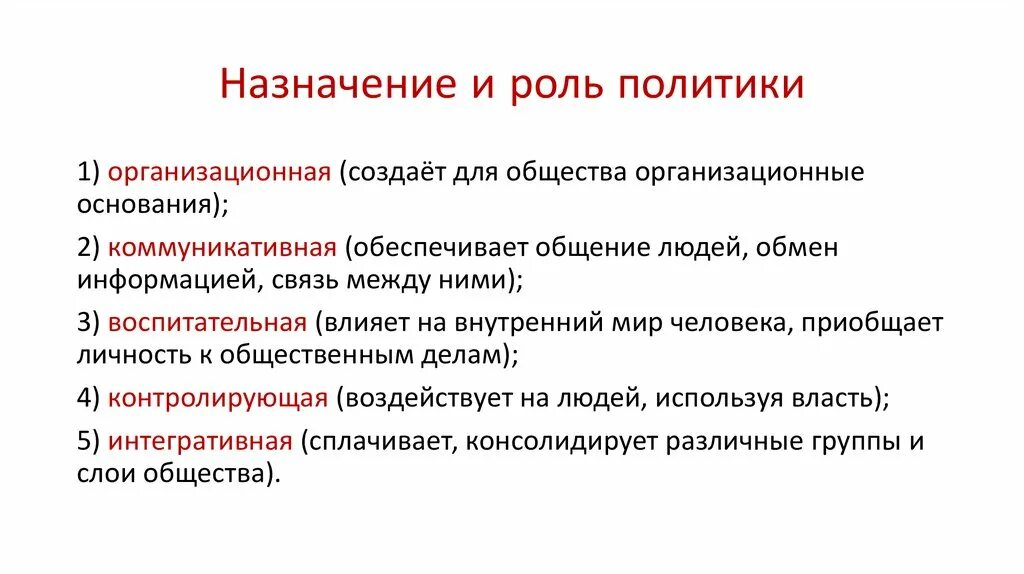 Назначение и роль политики

1) организационная (создаёт для общества организационные основания);

2) коммуникативная (обеспечивает общение людей, обмен информацией, связь между ними);

3) воспитательная (влияет на внутренний мир человека, приобщает личность к общественным делам);

4) контролирующая (воздействует на людей, используя власть);

5) интегративная (сплачивает, консолидирует различные группы и слои общества).